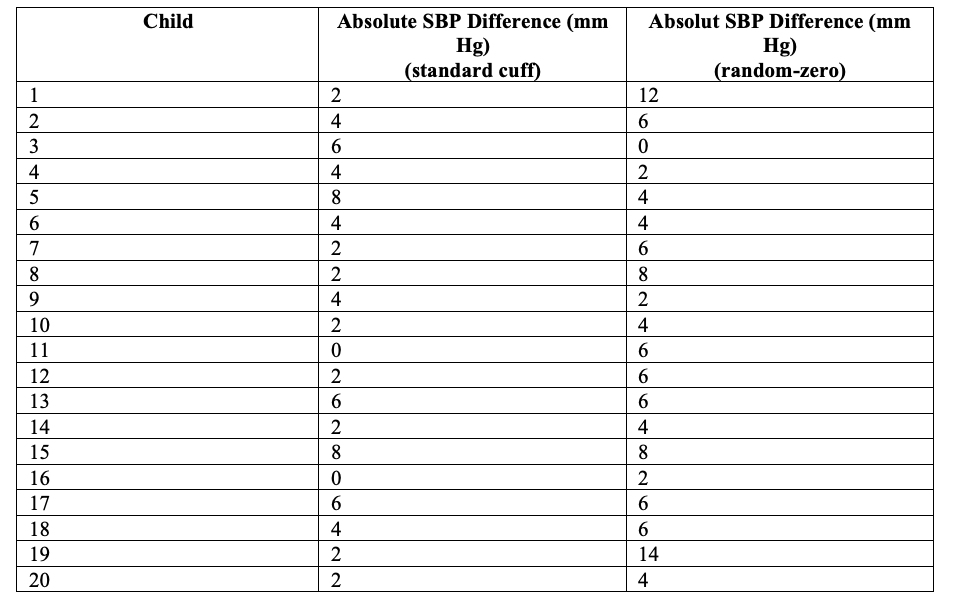 | Child | Absolute SBP Difference (mm Hg) (standard cuff) | Absolut SBP Difference (mm Hg) (random-zero) |
|---|---|---|
| 1 | 2 | 12 |
| 2 | 4 | 6 |
| 3 | 6 | 0 |
| 4 | 4 | 2 |
| 5 | 8 | 4 |
| 6 | 4 | 4 |
| 7 | 2 | 6 |
| 8 | 2 | 8 |
| 9 | 4 | 2 |
| 10 | 2 | 4 |
| 11 | 0 | 6 |
| 12 | 2 | 6 |
| 13 | 6 | 6 |
| 14 | 2 | 4 |
| 15 | 8 | 8 |
| 16 | 0 | 2 |
| 17 | 6 | 6 |
| 18 | 4 | 6 |
| 19 | 2 | 14 |
| 20 | 2 | 4 |